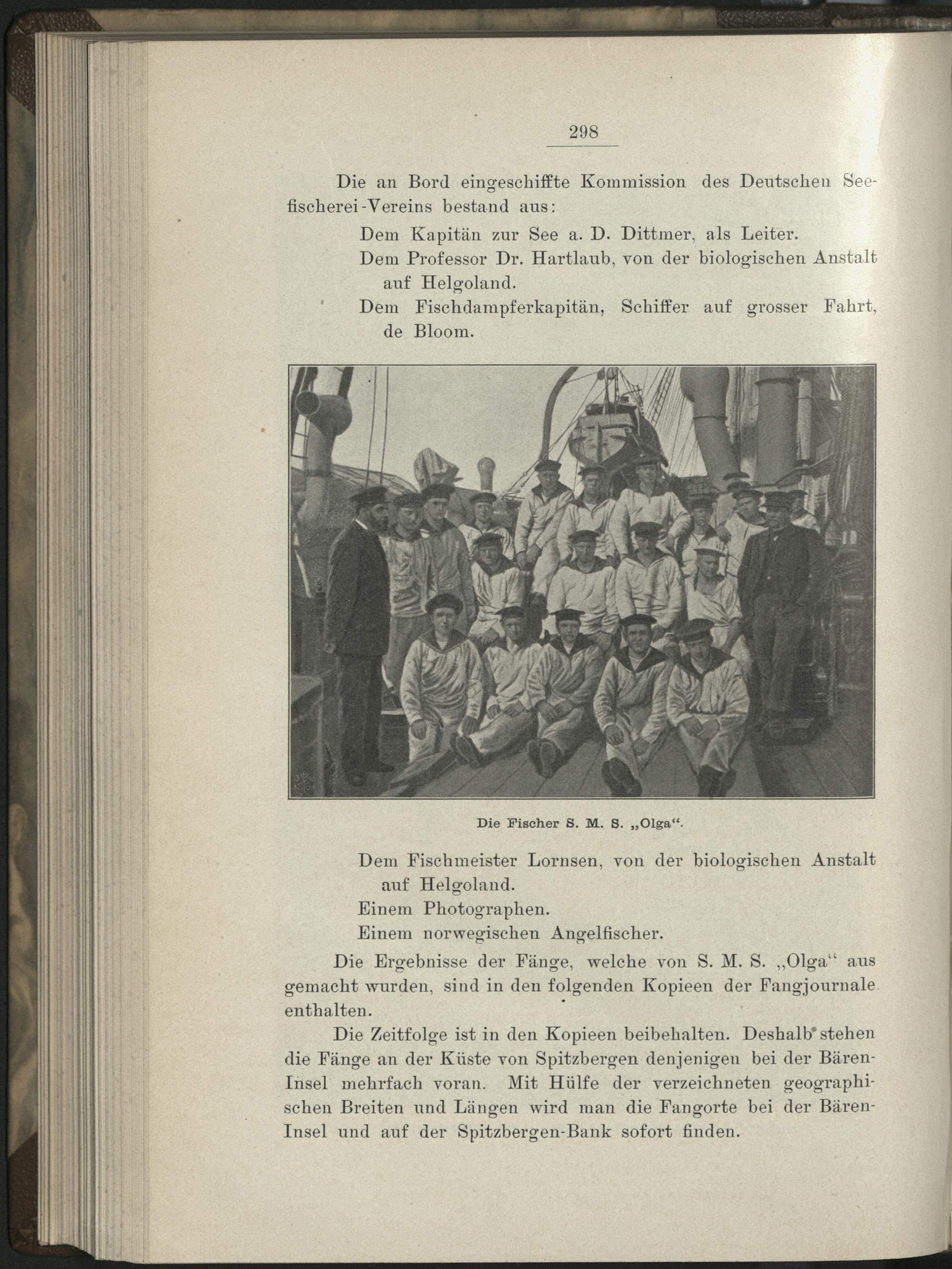 298

Die an Bord eingeschiffte Kommission des Deutschen Seefischerei-Vereins bestand aus:

Dem Kapitän zur See a. D. Dittmer, als Leiter.

Dem Professor Dr. Hartlaub, von der biologischen Anstalt auf Helgoland.

Dem Fischdampferkapitän, Schiffer auf grosser Fahrt, de Bloom.

Die Fischer S. M. S. „Olga“.

Dem Fischmeister Lornsen, von der biologischen Anstalt auf Helgoland.

Einem Photographen.

Einem norwegischen Angelfischer.

Die Ergebnisse der Fänge, welche von S. M. S. „Olga“ aus gemacht wurden, sind in den folgenden Kopieen der Fangjournale enthalten.

Die Zeitfolge ist in den Kopieen beibehalten. Deshalb stehen die Fänge an der Küste von Spitzbergen denjenigen bei der Bären-Insel mehrfach voran. Mit Hülfe der verzeichneten geographischen Breiten und Längen wird man die Fangorte bei der Bären-Insel und auf der Spitzbergen-Bank sofort finden.